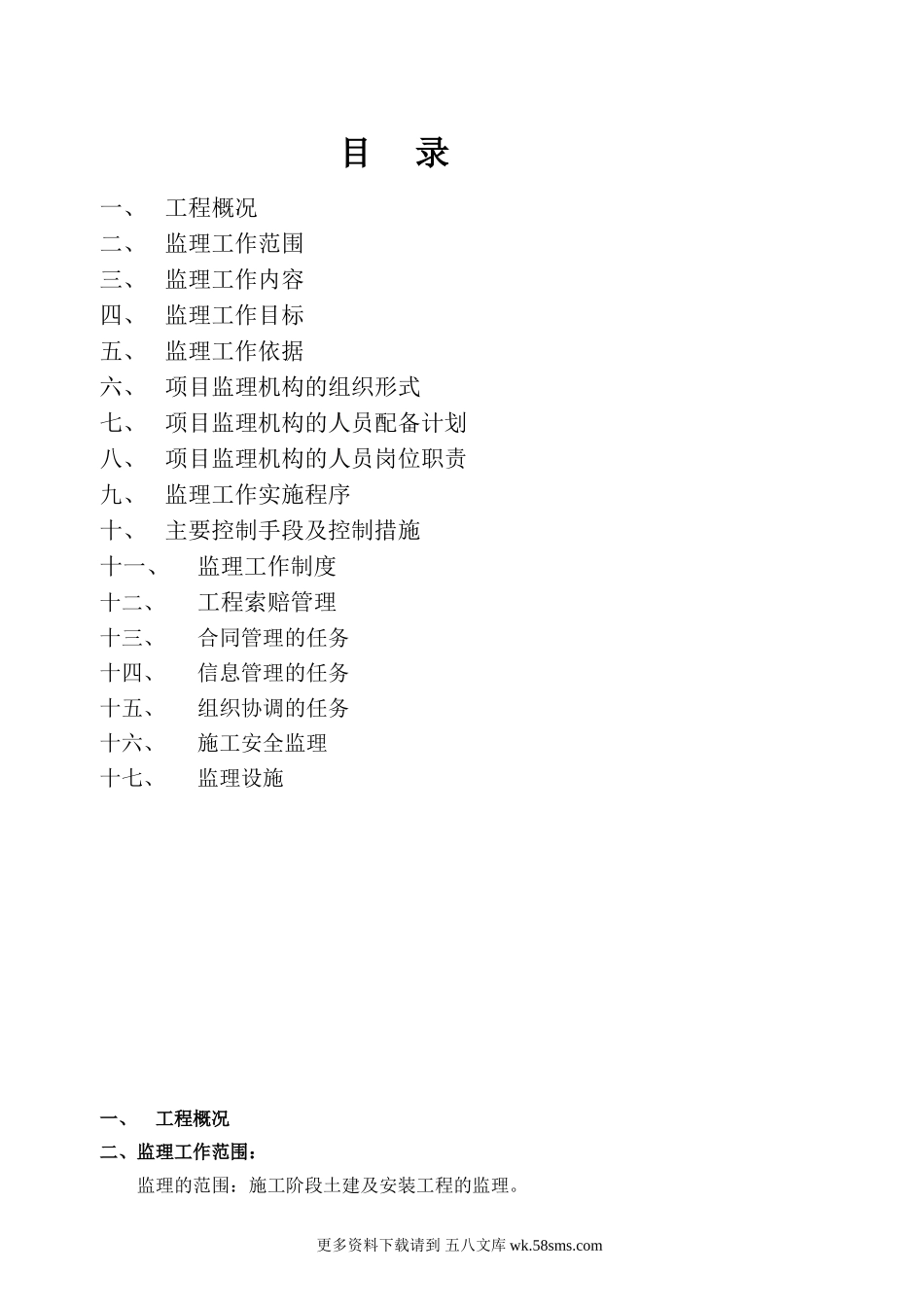 目 录

一、 工程概况
二、 监理工作范围
三、 监理工作内容
四、 监理工作目标
五、 监理工作依据
六、 项目监理机构的组织形式
七、 项目监理机构的人员配备计划
八、 项目监理机构的人员岗位职责
九、 监理工作实施程序
十、 主要控制手段及控制措施
十一、 监理工作制度
十二、 工程索赔管理
十三、 合同管理的任务
十四、 信息管理的任务
十五、 组织协调的任务
十六、 施工安全监理
十七、 监理设施

一、 工程概况
二、监理工作范围：
监理的范围：施工阶段土建及安装工程的监理。

更多资料下载请到 五八文库 wk.58sms.com